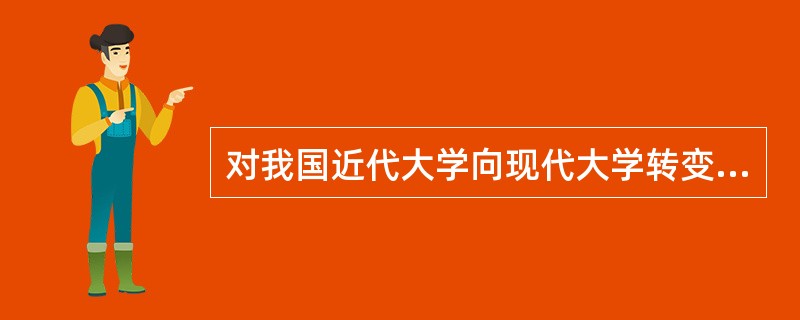 对我国近代大学向现代大学转变...